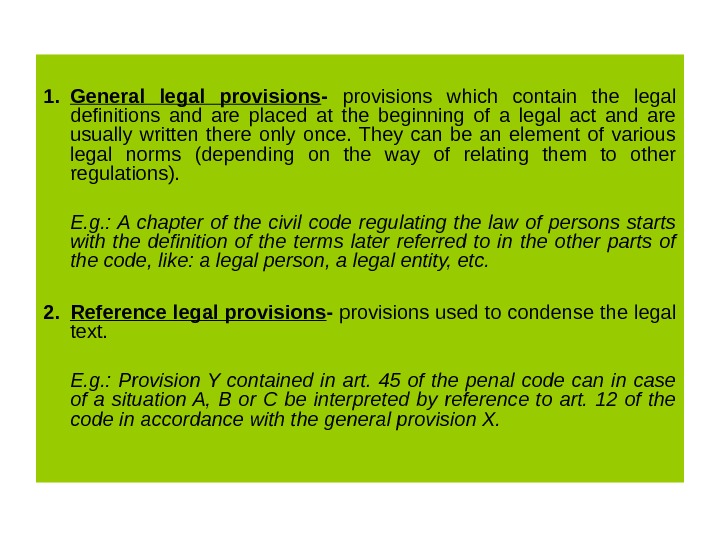 1. General legal provisions- provisions which contain the legal definitions and are placed at the beginning of a legal act and are usually written there only once. They can be an element of various legal norms (depending on the way of relating them to other regulations).

E.g.: A chapter of the civil code regulating the law of persons starts with the definition of the terms later referred to in the other parts of the code, like: a legal person, a legal entity, etc.

2. Reference legal provisions- provisions used to condense the legal text.

E.g.: Provision Y contained in art. 45 of the penal code can in case of a situation A, B or C be interpreted by reference to art. 12 of the code in accordance with the general provision X.